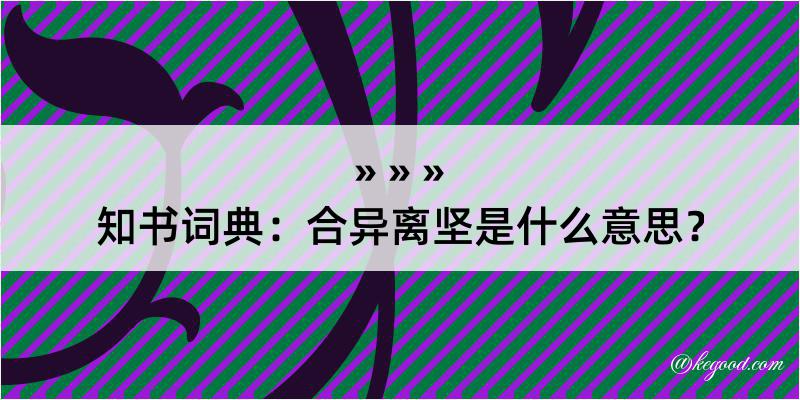 » » »
知书词典：合异离坚是什么意思？
@kegood.com